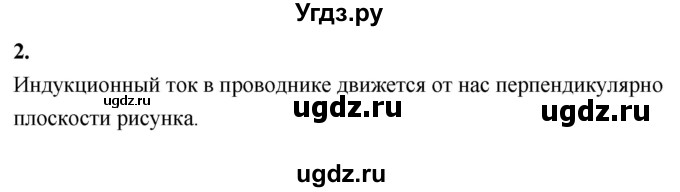 Угдз.ру

2.

Индукционный ток в проводнике движется от нас перпендикулярно плоскости рисунка.

ugdz.ru ugdz.ru ugdz.ru

ugdz.ru